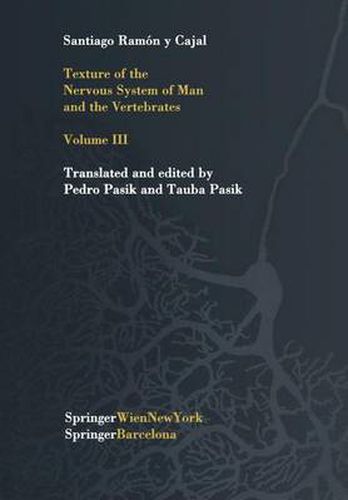 Santiago Ramón y Cajal

Texture of the Nervous System of Man and the Vertebrates

Volume III

Translated and edited by Pedro Pasik and Tauba Pasik

SpringerWienNewYork
SpringerBarcelona